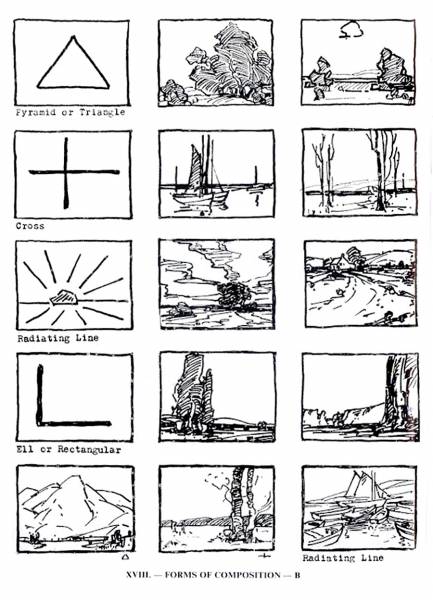 Pyramid or Triangle

Cross

Radiating Line

Ell or Rectangular

Radiating Line

XVIII. — FORMS OF COMPOSITION — B